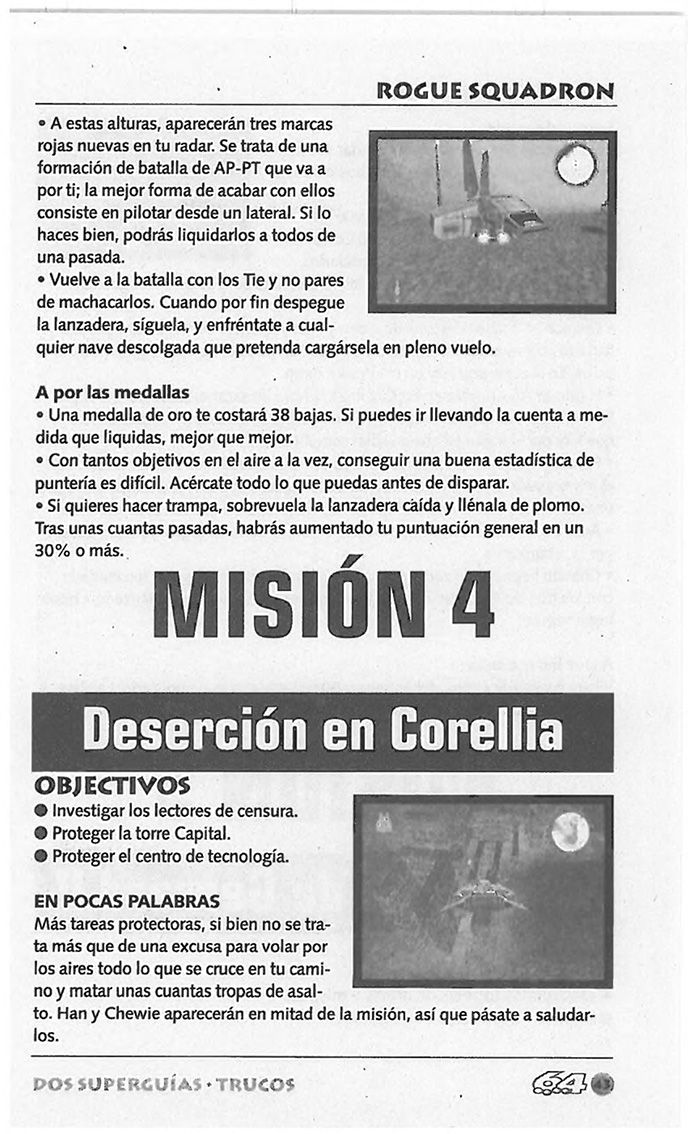 ROGUE SQUADRON

• A estas alturas, aparecerán tres marcas rojas nuevas en tu radar. Se trata de una formación de batalla de AP-PT que va a por ti; la mejor forma de acabar con ellos consiste en pilotar desde un lateral. Si lo haces bien, podrás liquidarlos a todos de una pasada.
• Vuelve a la batalla con los Tie y no pares de machacarlos. Cuando por fin despegue la lanzadera, síguela, y enfréntate a cualquier nave descolgada que pretenda cargársela en pleno vuelo.

A por las medallas
• Una medalla de oro te costará 38 bajas. Si puedes ir llevando la cuenta a medida que liquidas, mejor que mejor.
• Con tantos objetivos en el aire a la vez, conseguir una buena estadística de puntería es difícil. Acércate todo lo que puedas antes de disparar.
• Si quieres hacer trampa, sobrevuela la lanzadera caída y llénala de plomo. Tras unas cuantas pasadas, habrás aumentado tu puntuación general en un 30% o más.

MISIÓN 4

Deserción en Corellia

OBJECTIVOS
● Investigar los lectores de censura.
● Proteger la torre Capital.
● Proteger el centro de tecnología.

EN POCAS PALABRAS
Más tareas protectoras, si bien no se trata más que de una excusa para volar por los aires todo lo que se cruce en tu camino y matar unas cuantas tropas de asalto. Han y Chewie aparecerán en mitad de la misión, así que pásate a saludarlos.

DOS SUPERGUÍAS · TRUCOS

64 43